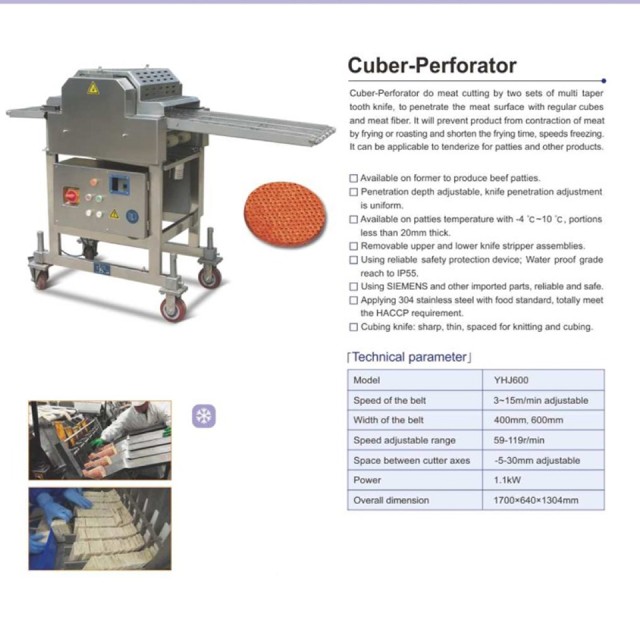 Cuber-Perforator

Cuber-Perforator do meat cutting by two sets of multi taper tooth knife, to penetrate the meat surface with regular cubes and meat fiber. It will prevent product from contraction of meat by frying or roasting and shorten the frying time, speeds freezing. It can be applicable to tenderize for patties and other products.

☐ Available on former to produce beef patties.
☐ Penetration depth adjustable, knife penetration adjustment is uniform.
☐ Available on patties temperature with -4 ℃~10 ℃, portions less than 20mm thick.
☐ Removable upper and lower knife stripper assemblies.
☐ Using reliable safety protection device; Water proof grade reach to IP55.
☐ Using SIEMENS and other imported parts, reliable and safe.
☐ Applying 304 stainless steel with food standard, totally meet the HACCP requirement.
☐ Cubing knife: sharp, thin, spaced for knitting and cubing.

「Technical parameter」

| Model | YHJ600 |
|---|---|
| Speed of the belt | 3~15m/min adjustable |
| Width of the belt | 400mm, 600mm |
| Speed adjustable range | 59-119r/min |
| Space between cutter axes | -5-30mm adjustable |
| Power | 1.1kW |
| Overall dimension | 1700×640×1304mm |